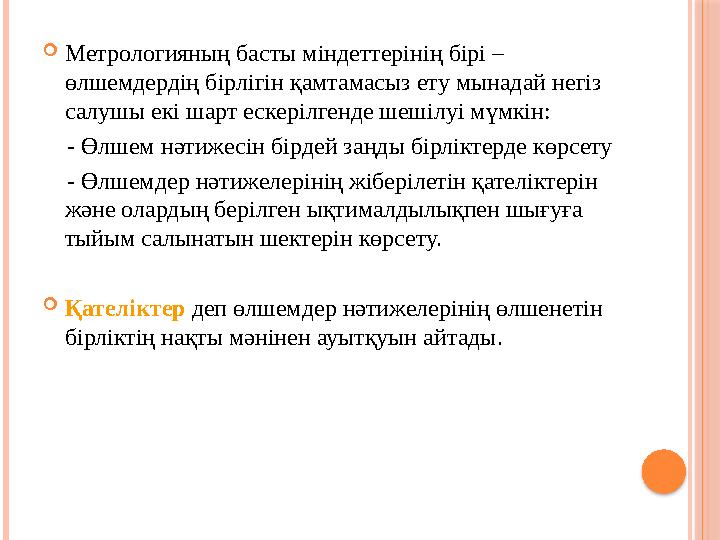 Метрологияның басты міндеттерінің бірі – өлшемдердің бірлігін қамтамасыз ету мынадай негіз салушы екі шарт ескерілгенде шешілуі мүмкін:

- Өлшем нәтижесін бірдей заңды бірліктерде көрсету

- Өлшемдер нәтижелерінің жіберілетін қателіктерін және олардың берілген ықтималдылықпен шығуға тыйым салынатын шектерін көрсету.

Қателіктер деп өлшемдер нәтижелерінің өлшенетін бірліктің нақты мәнінен ауытқуын айтады.